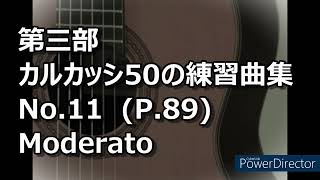 第三部
カルカッシ50の練習曲集
No.11（P.89）
Moderato

PowerDirector